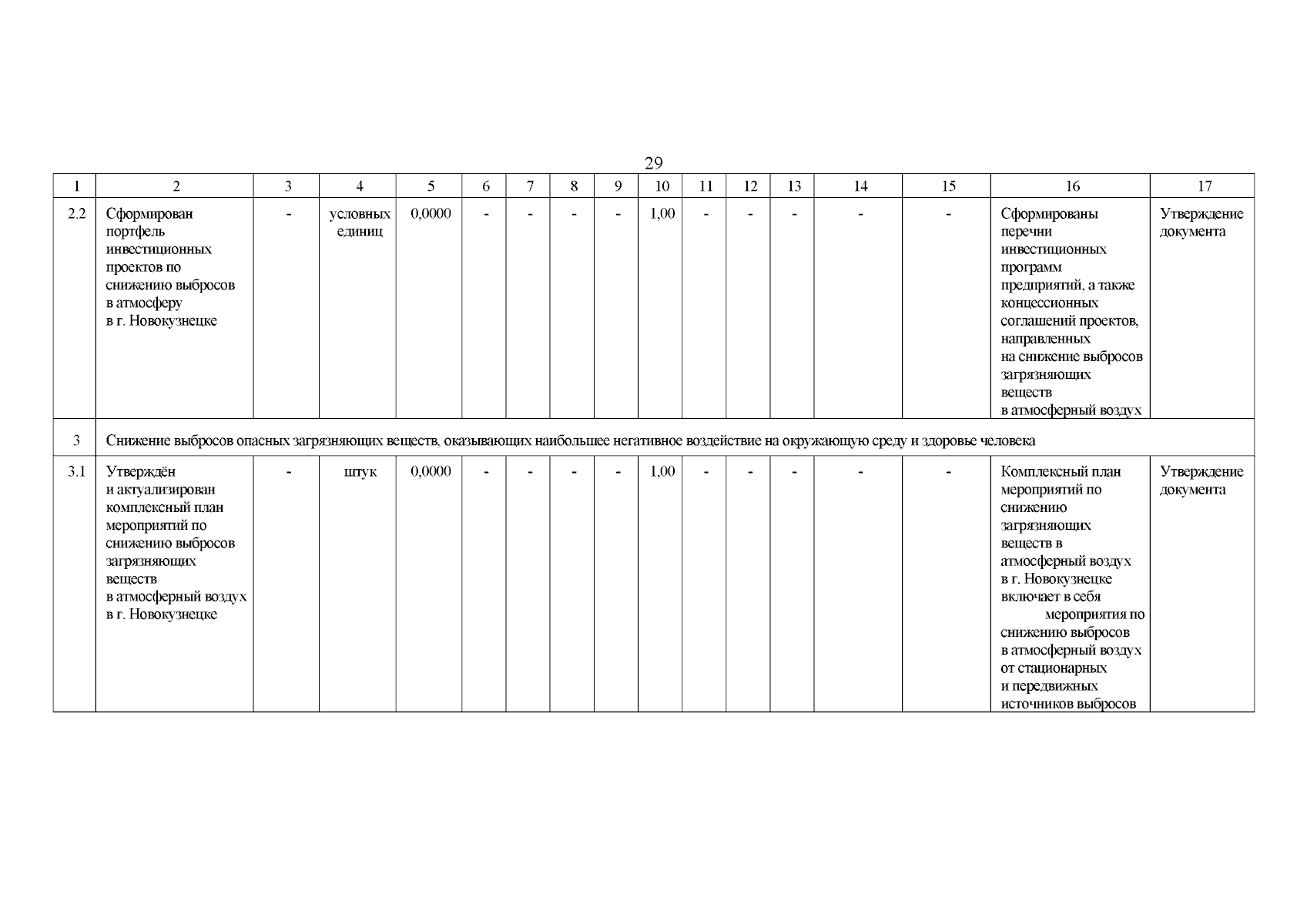 29

| 1 | 2 | 3 | 4 | 5 | 6 | 7 | 8 | 9 | 10 | 11 | 12 | 13 | 14 | 15 | 16 | 17 |
|---|---|---|---|---|---|---|---|---|---|---|---|---|---|---|---|---|
| 2.2 | Сформирован портфель инвестиционных проектов по снижению выбросов в атмосферу в г. Новокузнецке | - | условных единиц | 0,0000 | - | - | - | - | 1,00 | - | - | - | - | - | Сформированы перечни инвестиционных программ предприятий, а также концессионных соглашений проектов, направленных на снижение выбросов загрязняющих веществ в атмосферный воздух | Утверждение документа |
| 3 | Снижение выбросов опасных загрязняющих веществ, оказывающих наибольшее негативное воздействие на окружающую среду и здоровье человека | | | | | | | | | | | | | | | |
| 3.1 | Утверждён и актуализирован комплексный план мероприятий по снижению выбросов загрязняющих веществ в атмосферный воздух в г. Новокузнецке | - | штук | 0,0000 | - | - | - | - | 1,00 | - | - | - | - | - | Комплексный план мероприятий по снижению загрязняющих веществ в атмосферный воздух в г. Новокузнецке включает в себя мероприятия по снижению выбросов в атмосферный воздух от стационарных и передвижных источников выбросов | Утверждение документа |